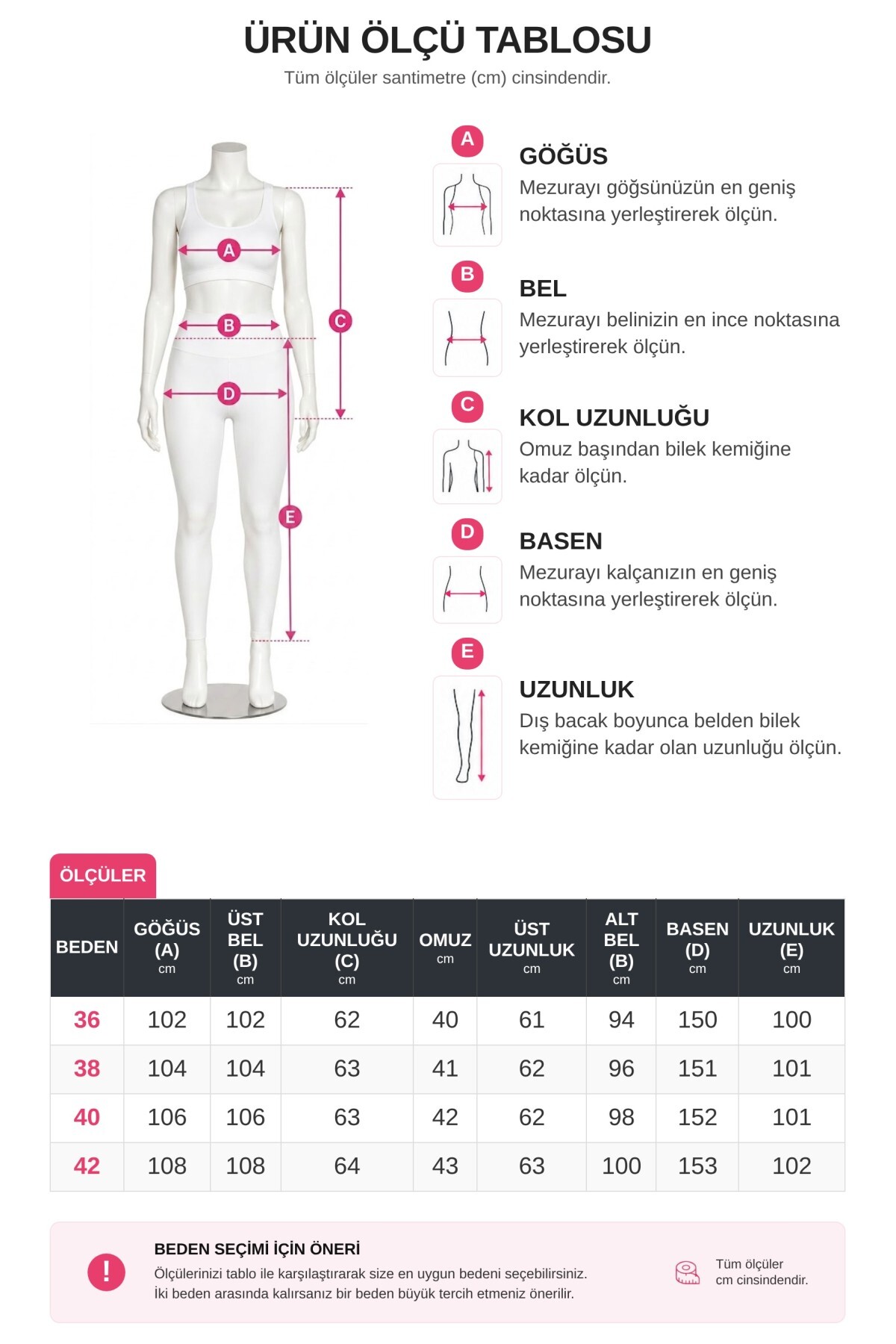 ÜRÜN ÖLÇÜ TABLOSU

Tüm ölçüler santimetre (cm) cinsindendir.

A B C D E

A
GÖĞÜS
Mezurayı göğsünüzün en geniş noktasına yerleştirerek ölçün.

B
BEL
Mezurayı belinizin en ince noktasına yerleştirerek ölçün.

C
KOL UZUNLUĞU
Omuz başından bilek kemiğine kadar ölçün.

D
BASEN
Mezurayı kalçanızın en geniş noktasına yerleştirerek ölçün.

E
UZUNLUK
Dış bacak boyunca belden bilek kemiğine kadar olan uzunluğu ölçün.

ÖLÇÜLER

| BEDEN | GÖĞÜS (A) cm | ÜST BEL (B) cm | KOL UZUNLUĞU (C) cm | OMUZ cm | ÜST UZUNLUK cm | ALT BEL (B) cm | BASEN (D) cm | UZUNLUK (E) cm |
|---|---|---|---|---|---|---|---|---|
| 36 | 102 | 102 | 62 | 40 | 61 | 94 | 150 | 100 |
| 38 | 104 | 104 | 63 | 41 | 62 | 96 | 151 | 101 |
| 40 | 106 | 106 | 63 | 42 | 62 | 98 | 152 | 101 |
| 42 | 108 | 108 | 64 | 43 | 63 | 100 | 153 | 102 |

!
BEDEN SEÇİMİ İÇİN ÖNERİ
Ölçülerinizi tablo ile karşılaştırarak size en uygun bedeni seçebilirsiniz.
İki beden arasında kalırsanız bir beden büyük tercih etmeniz önerilir.

Tüm ölçüler cm cinsindendir.